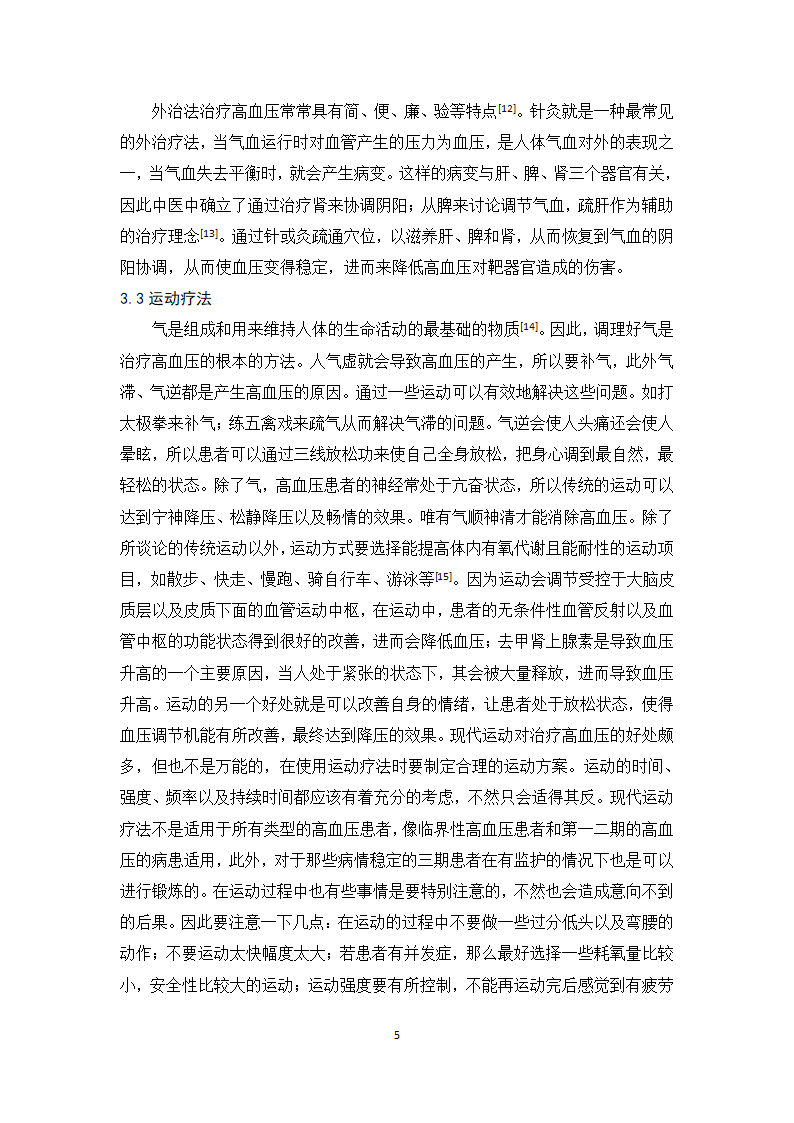 外治法治疗高血压常常具有简、便、廉、验等特点[12]。针灸就是一种最常见的外治疗法，当气血运行时对血管产生的压力为血压，是人体气血对外的表现之一，当气血失去平衡时，就会产生病变。这样的病变与肝、脾、肾三个器官有关，因此中医中确立了通过治疗肾来协调阴阳；从脾来讨论调节气血，疏肝作为辅助的治疗理念[13]。通过针或灸疏通穴位，以滋养肝、脾和肾，从而恢复到气血的阴阳协调，从而使血压变得稳定，进而来降低高血压对靶器官造成的伤害。

3.3 运动疗法

气是组成和用来维持人体的生命活动的最基础的物质[14]。因此，调理好气是治疗高血压的根本的方法。人气虚就会导致高血压的产生，所以要补气，此外气滞、气逆都是产生高血压的原因。通过一些运动可以有效地解决这些问题。如打太极拳来补气；练五禽戏来疏气从而解决气滞的问题。气逆会使人头痛还会使人晕眩，所以患者可以通过三线放松功来使自己全身放松，把身心调到最自然，最轻松的状态。除了气，高血压患者的神经常处于亢奋状态，所以传统的运动可以达到宁神降压、松静降压以及畅情的效果。唯有气顺神清才能消除高血压。除了所谈论的传统运动以外，运动方式要选择能提高体内有氧代谢且能耐性的运动项目，如散步、快走、慢跑、骑自行车、游泳等[15]。因为运动会调节受控于大脑皮质层以及皮质下面的血管运动中枢，在运动中，患者的无条件性血管反射以及血管中枢的功能状态得到很好的改善，进而会降低血压；去甲肾上腺素是导致血压升高的一个主要原因，当人处于紧张的状态下，其会被大量释放，进而导致血压升高。运动的另一个好处就是可以改善自身的情绪，让患者处于放松状态，使得血压调节机能有所改善，最终达到降压的效果。现代运动对治疗高血压的好处颇多，但也不是万能的，在使用运动疗法时要制定合理的运动方案。运动的时间、强度、频率以及持续时间都应该有着充分的考虑，不然只会适得其反。现代运动疗法不是适用于所有类型的高血压患者，像临界性高血压患者和第一二期的高血压的病患适用，此外，对于那些病情稳定的三期患者在有监护的情况下也是可以进行锻炼的。在运动过程中也有些事情是要特别注意的，不然也会造成意向不到的后果。因此要注意一下几点：在运动的过程中不要做一些过分低头以及弯腰的动作；不要运动太快幅度太大；若患者有并发症，那么最好选择一些耗氧量比较小，安全性比较大的运动；运动强度要有所控制，不能再运动完后感觉到有疲劳

5